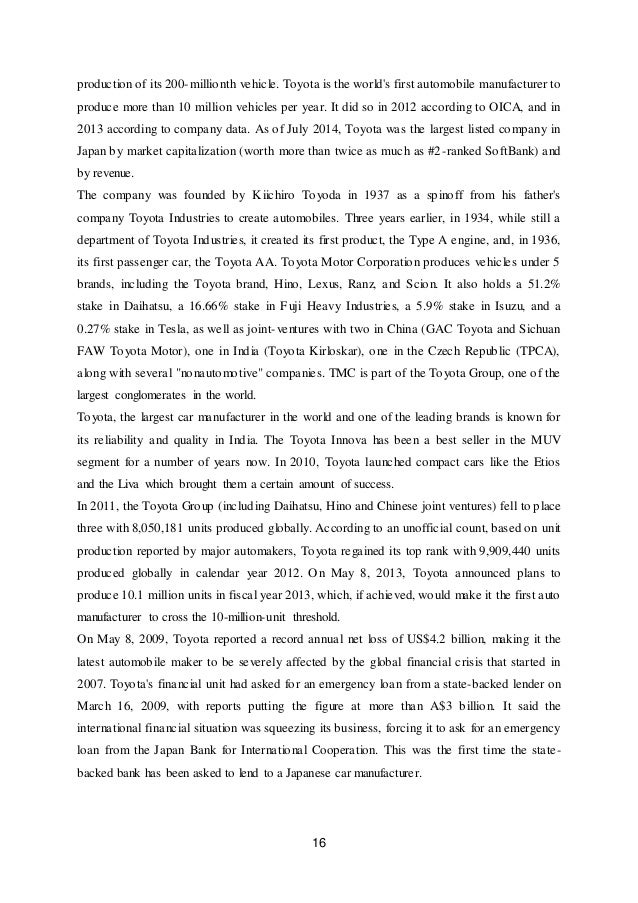 production of its 200-millionth vehicle. Toyota is the world's first automobile manufacturer to produce more than 10 million vehicles per year. It did so in 2012 according to OICA, and in 2013 according to company data. As of July 2014, Toyota was the largest listed company in Japan by market capitalization (worth more than twice as much as #2-ranked SoftBank) and by revenue.
The company was founded by Kiichiro Toyoda in 1937 as a spinoff from his father's company Toyota Industries to create automobiles. Three years earlier, in 1934, while still a department of Toyota Industries, it created its first product, the Type A engine, and, in 1936, its first passenger car, the Toyota AA. Toyota Motor Corporation produces vehicles under 5 brands, including the Toyota brand, Hino, Lexus, Ranz, and Scion. It also holds a 51.2% stake in Daihatsu, a 16.66% stake in Fuji Heavy Industries, a 5.9% stake in Isuzu, and a 0.27% stake in Tesla, as well as joint-ventures with two in China (GAC Toyota and Sichuan FAW Toyota Motor), one in India (Toyota Kirloskar), one in the Czech Republic (TPCA), along with several "nonautomotive" companies. TMC is part of the Toyota Group, one of the largest conglomerates in the world.
Toyota, the largest car manufacturer in the world and one of the leading brands is known for its reliability and quality in India. The Toyota Innova has been a best seller in the MUV segment for a number of years now. In 2010, Toyota launched compact cars like the Etios and the Liva which brought them a certain amount of success.
In 2011, the Toyota Group (including Daihatsu, Hino and Chinese joint ventures) fell to place three with 8,050,181 units produced globally. According to an unofficial count, based on unit production reported by major automakers, Toyota regained its top rank with 9,909,440 units produced globally in calendar year 2012. On May 8, 2013, Toyota announced plans to produce 10.1 million units in fiscal year 2013, which, if achieved, would make it the first auto manufacturer to cross the 10-million-unit threshold.
On May 8, 2009, Toyota reported a record annual net loss of US$4.2 billion, making it the latest automobile maker to be severely affected by the global financial crisis that started in 2007. Toyota's financial unit had asked for an emergency loan from a state-backed lender on March 16, 2009, with reports putting the figure at more than A$3 billion. It said the international financial situation was squeezing its business, forcing it to ask for an emergency loan from the Japan Bank for International Cooperation. This was the first time the state-backed bank has been asked to lend to a Japanese car manufacturer.

16